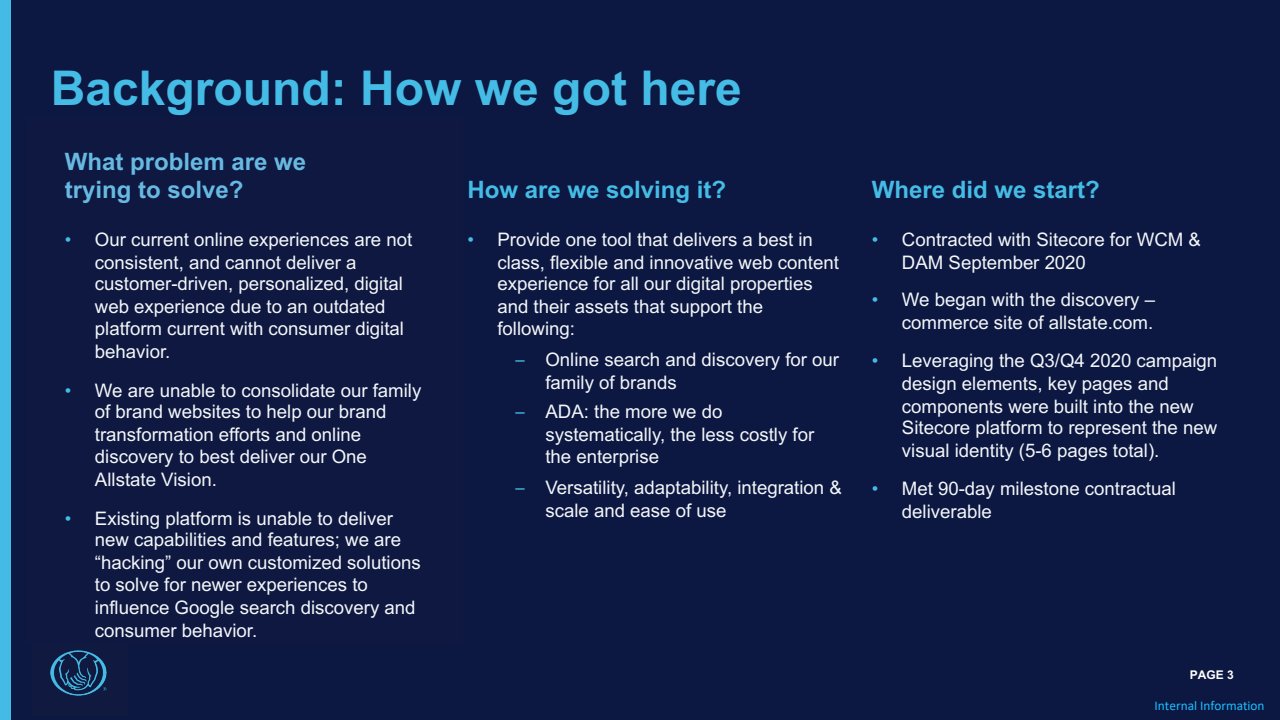 Background: How we got here

What problem are we trying to solve?

• Our current online experiences are not consistent, and cannot deliver a customer-driven, personalized, digital web experience due to an outdated platform current with consumer digital behavior.

• We are unable to consolidate our family of brand websites to help our brand transformation efforts and online discovery to best deliver our One Allstate Vision.

• Existing platform is unable to deliver new capabilities and features; we are “hacking” our own customized solutions to solve for newer experiences to influence Google search discovery and consumer behavior.

How are we solving it?

• Provide one tool that delivers a best in class, flexible and innovative web content experience for all our digital properties and their assets that support the following:

– Online search and discovery for our family of brands

– ADA: the more we do systematically, the less costly for the enterprise

– Versatility, adaptability, integration & scale and ease of use

Where did we start?

• Contracted with Sitecore for WCM & DAM September 2020

• We began with the discovery – commerce site of allstate.com.

• Leveraging the Q3/Q4 2020 campaign design elements, key pages and components were built into the new Sitecore platform to represent the new visual identity (5-6 pages total).

• Met 90-day milestone contractual deliverable

PAGE 3

Internal Information